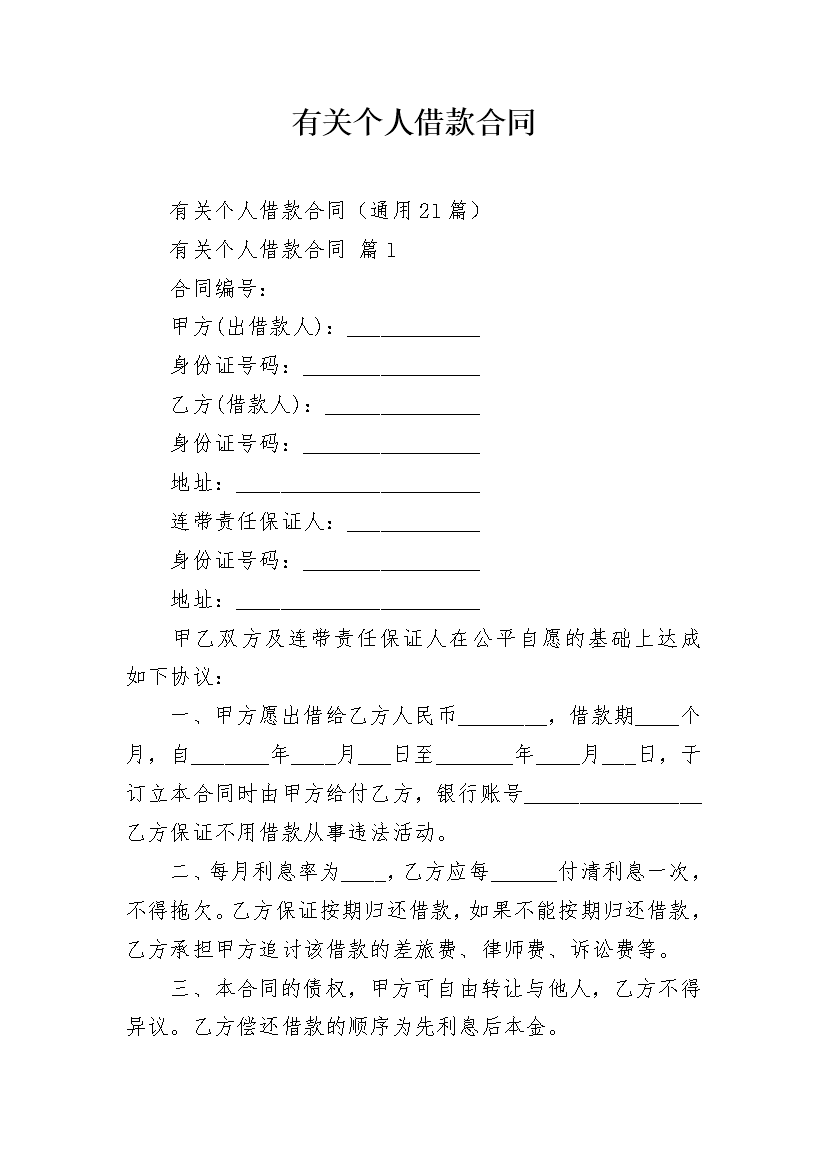 有关个人借款合同

有关个人借款合同（通用21篇）

有关个人借款合同 篇1

合同编号：

甲方(出借款人)：____________

身份证号码：________________

乙方(借款人)：______________

身份证号码：________________

地址：______________________

连带责任保证人：____________

身份证号码：________________

地址：______________________

甲乙双方及连带责任保证人在公平自愿的基础上达成如下协议：

一、甲方愿出借给乙方人民币________，借款期____个月，自_______年____月___日至_______年____月___日，于订立本合同时由甲方给付乙方，银行账号________________乙方保证不用借款从事违法活动。

二、每月利息率为____，乙方应每______付清利息一次，不得拖欠。乙方保证按期归还借款，如果不能按期归还借款，乙方承担甲方追讨该借款的差旅费、律师费、诉讼费等。

三、本合同的债权，甲方可自由转让与他人，乙方不得异议。乙方偿还借款的顺序为先利息后本金。